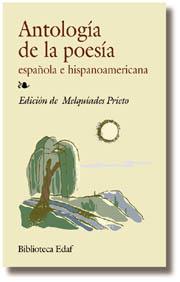 Antología de la poesía
española e hispanoamericana

Edición de Melquíades Prieto

Biblioteca Edaf